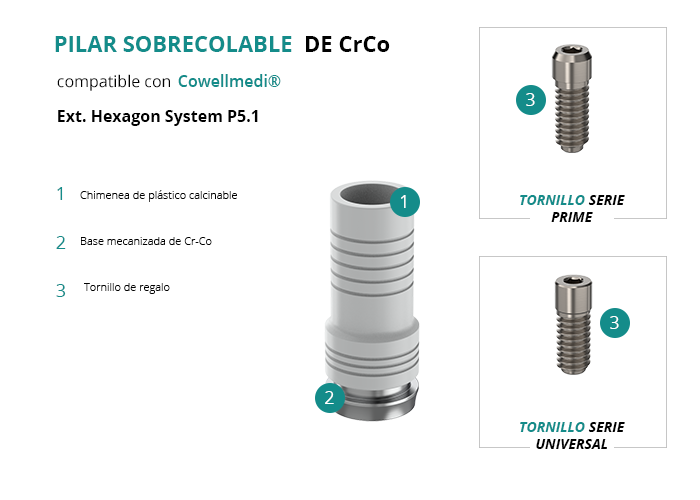 PILAR SOBRECOLABLE DE CrCo

compatible con Cowellmedi®

Ext. Hexagon System P5.1

1 Chimenea de plástico calcinable

2 Base mecanizada de Cr-Co

3 Tornillo de regalo

1

2

3

TORNILLO SERIE PRIME

3

TORNILLO SERIE UNIVERSAL